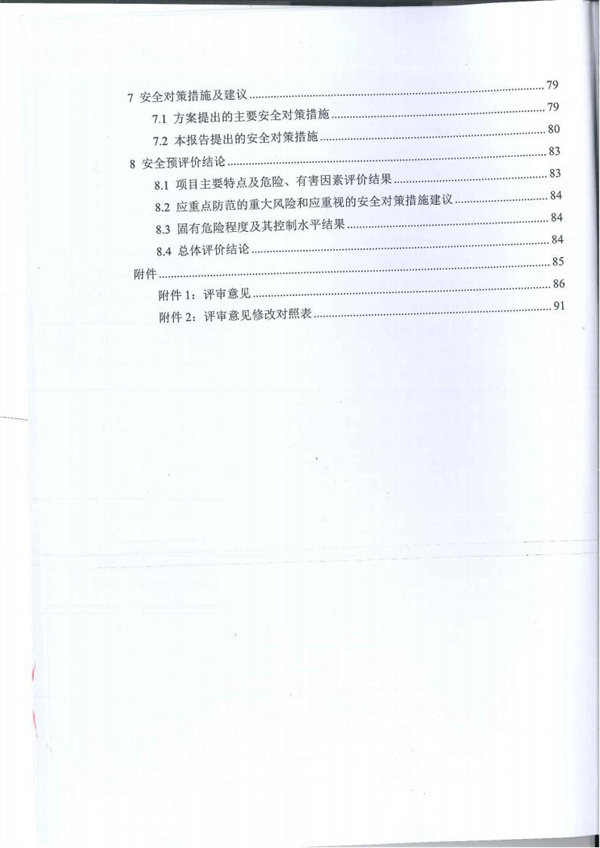 7 安全对策措施及建议 79

7.1 方案提出的主要安全对策措施 79

7.2 本报告提出的安全对策措施 80

8 安全预评价结论 83

8.1 项目主要特点及危险、有害因素评价结果 83

8.2 应重点防范的重大风险和应重视的安全对策措施建议 84

8.3 固有危险程度及其控制水平结果 84

8.4 总体评价结论 84

附件 85

附件1：评审意见 86

附件2：评审意见修改对照表 91